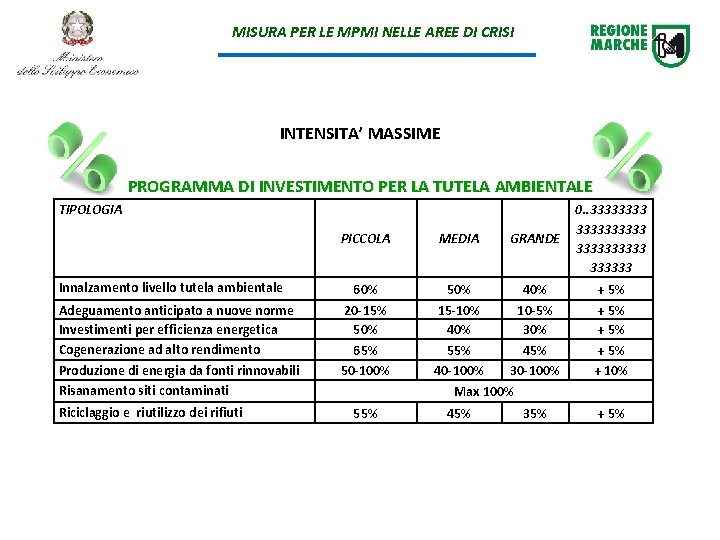 Ministero dello Sviluppo Economico

MISURA PER LE MPMI NELLE AREE DI CRISI

REGIONE MARCHE

INTENSITA' MASSIME

PROGRAMMA DI INVESTIMENTO PER LA TUTELA AMBIENTALE

| TIPOLOGIA | PICCOLA | MEDIA | GRANDE | 0..33333333 3333333333 3333333333 333333 |
|---|---|---|---|---|
| Innalzamento livello tutela ambientale | 60% | 50% | 40% | + 5% |
| Adeguamento anticipato a nuove norme | 20-15% | 15-10% | 10-5% | + 5% |
| Investimenti per efficienza energetica | 50% | 40% | 30% | + 5% |
| Cogenerazione ad alto rendimento | 65% | 55% | 45% | + 5% |
| Produzione di energia da fonti rinnovabili | 50-100% | 40-100% | 30-100% | + 10% |
| Risanamento siti contaminati | Max 100% | | | |
| Riciclaggio e riutilizzo dei rifiuti | 55% | 45% | 35% | + 5% |